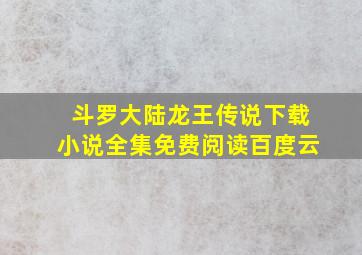 斗罗大陆龙王传说下载
小说全集免费阅读百度云